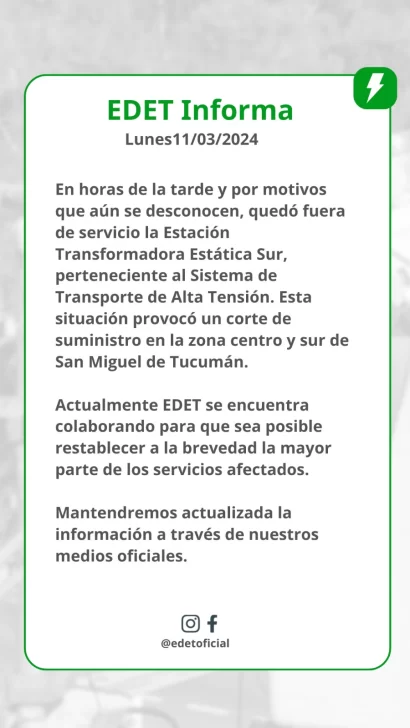 EDET Informa

Lunes11/03/2024

En horas de la tarde y por motivos que aún se desconocen, quedó fuera de servicio la Estación Transformadora Estática Sur, perteneciente al Sistema de Transporte de Alta Tensión. Esta situación provocó un corte de suministro en la zona centro y sur de San Miguel de Tucumán.

Actualmente EDET se encuentra colaborando para que sea posible restablecer a la brevedad la mayor parte de los servicios afectados.

Mantendremos actualizada la información a través de nuestros medios oficiales.

@edetoficial